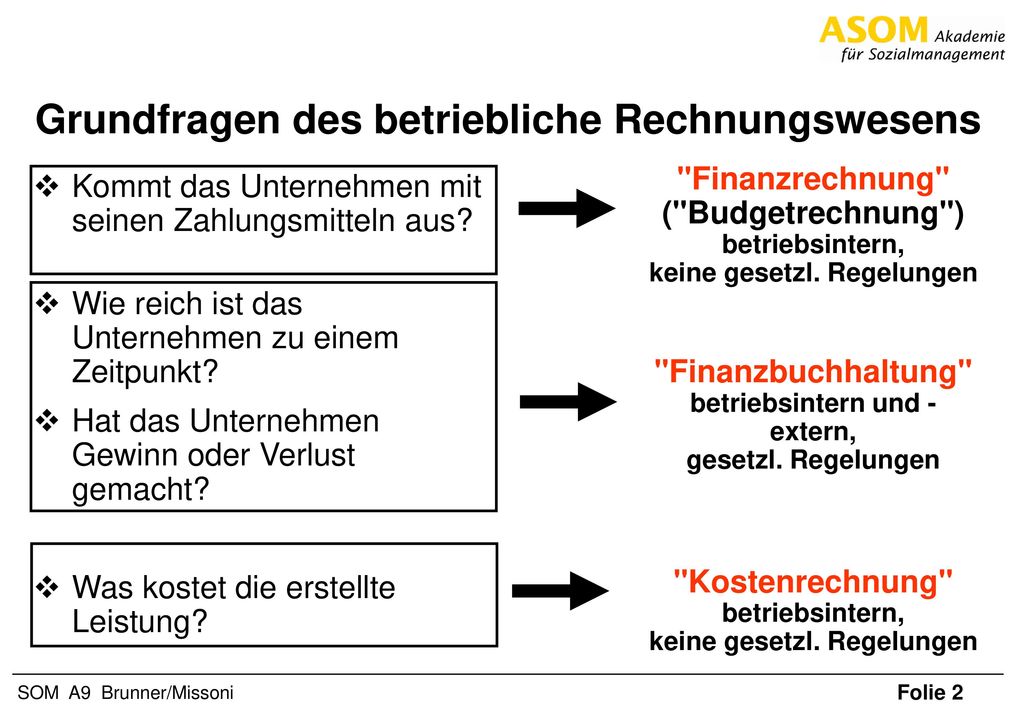 ASOM Akademie
für Sozialmanagement

Grundfragen des betriebliche Rechnungswesens

❖ Kommt das Unternehmen mit seinen Zahlungsmitteln aus?

"Finanzrechnung"
("Budgetrechnung")
betriebsintern,
keine gesetzl. Regelungen

❖ Wie reich ist das Unternehmen zu einem Zeitpunkt?

❖ Hat das Unternehmen Gewinn oder Verlust gemacht?

"Finanzbuchhaltung"
betriebsintern und -extern,
gesetzl. Regelungen

❖ Was kostet die erstellte Leistung?

"Kostenrechnung"
betriebsintern,
keine gesetzl. Regelungen

SOM A9 Brunner/Missoni

Folie 2